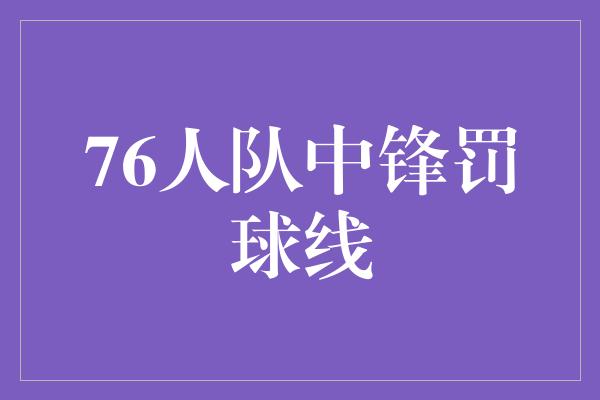 76人队中锋罚球线